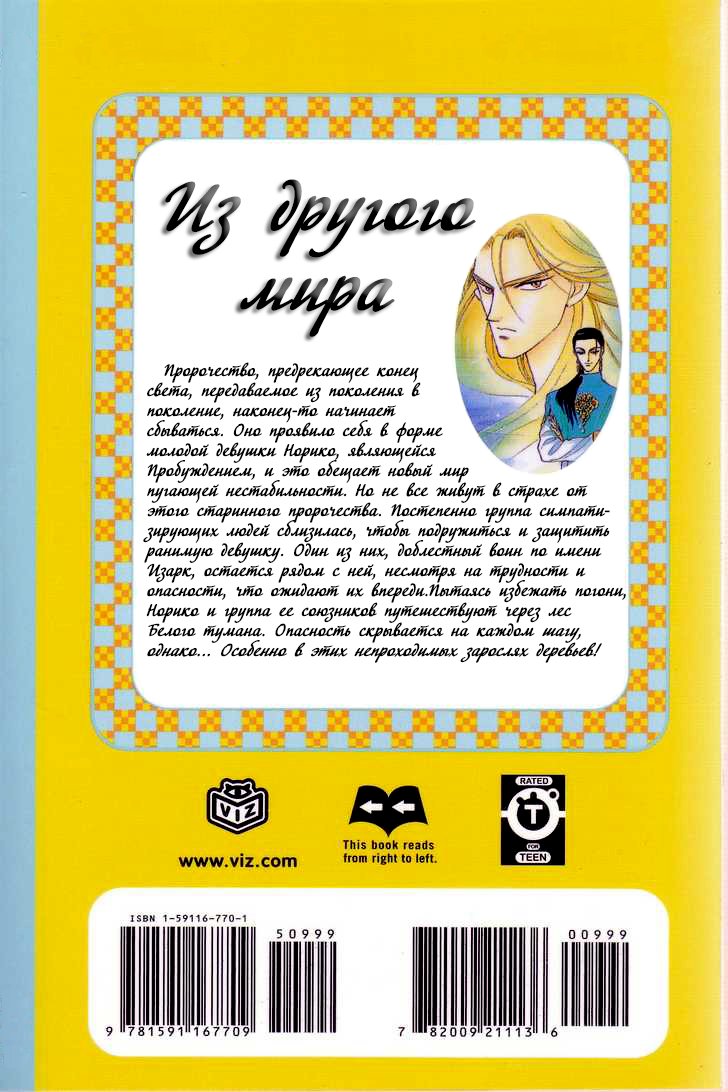 Из другого мира

Пророчество, предрекающее конец света, передаваемое из поколения в поколение, наконец-то начинает сбываться. Оно проявило себя в форме молодой девушки Норико, являющейся Пробуждением, и это обещает новый мир пугающей нестабильности. Но не все живут в страхе от этого старинного пророчества. Постепенно группа симпатизирующих людей сблизилась, чтобы подружиться и защитить ранимую девушку. Один из них, доблестный воин по имени Изарк, остается рядом с ней, несмотря на трудности и опасности, что ожидают их впереди.Пытаясь избежать погони, Норико и группа ее союзников путешествуют через лес Белого тумана. Опасность скрывается на каждом шагу, однако... Особенно в этих непроходимых зарослях деревьев!

VIZ

www.viz.com

This book reads from right to left.

RATED T FOR TEEN

ISBN 1-59116-770-1

50999

9 781591 167709

00999

7 82009 21113 6